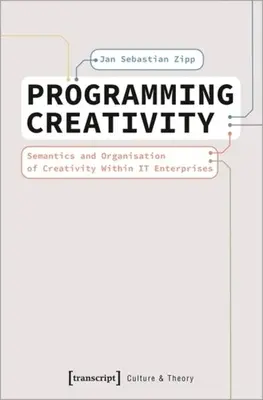 Jan Sebastian Zipp

PROGRAMMING CREATIVITY

Semantics and Organisation of Creativity Within IT Enterprises

[transcript] Culture & Theory